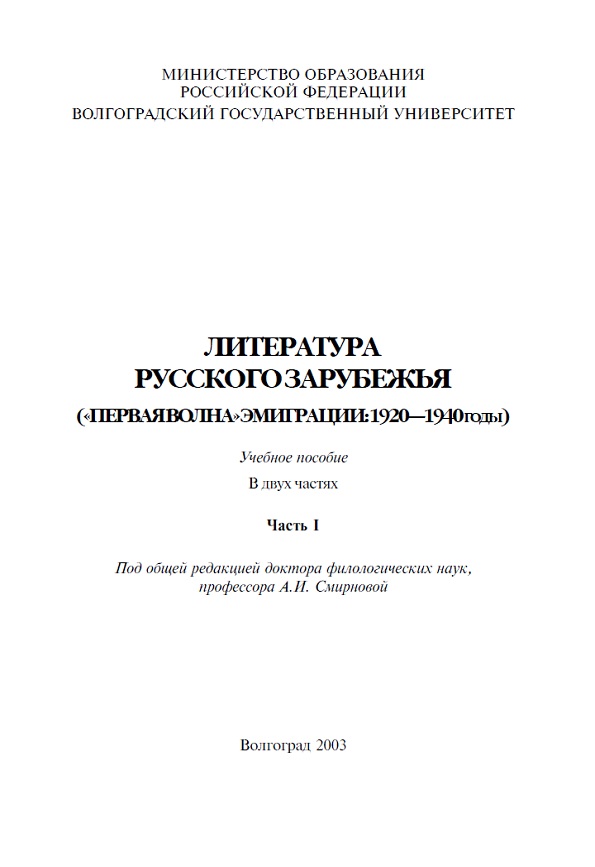 МИНИСТЕРСТВО ОБРАЗОВАНИЯ
РОССИЙСКОЙ ФЕДЕРАЦИИ
ВОЛГОГРАДСКИЙ ГОСУДАРСТВЕННЫЙ УНИВЕРСИТЕТ

ЛИТЕРАТУРА
РУССКОГО ЗАРУБЕЖЬЯ
(«ПЕРВАЯ ВОЛНА» ЭМИГРАЦИИ: 1920—1940 годы)

Учебное пособие

В двух частях

Часть I

Под общей редакцией доктора филологических наук, профессора А.И. Смирновой

Волгоград 2003